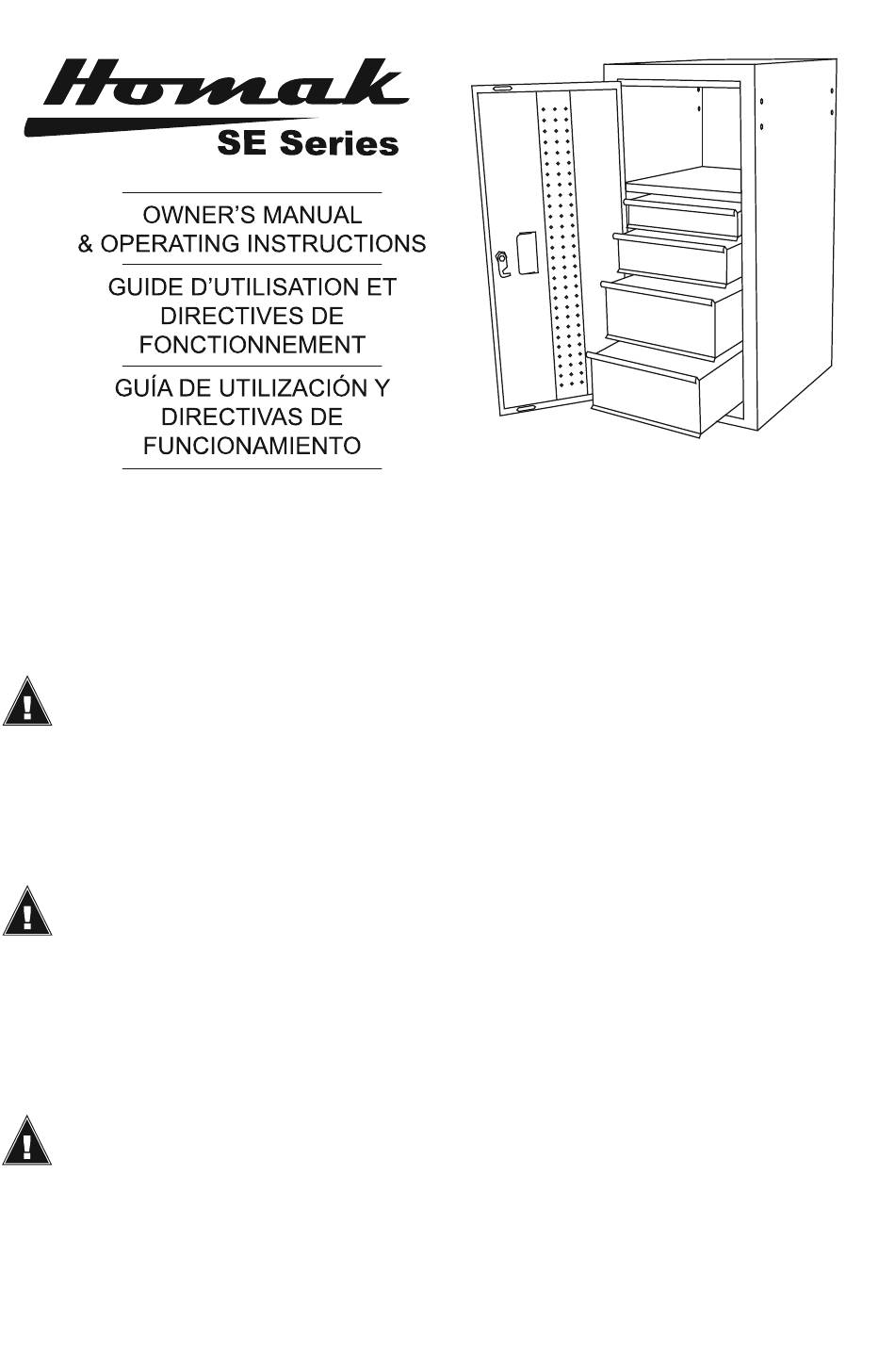 Homak

SE Series

OWNER'S MANUAL
& OPERATING INSTRUCTIONS

GUIDE D'UTILISATION ET DIRECTIVES DE FONCTIONNEMENT

GUÍA DE UTILIZACIÓN Y DIRECTIVAS DE FUNCIONAMIENTO